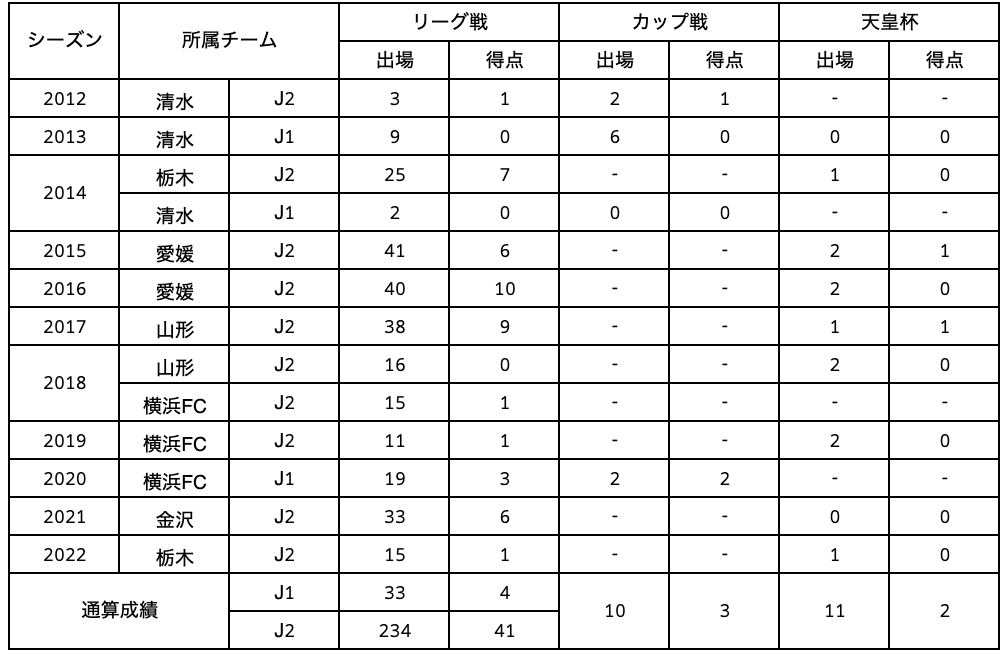 | シーズン | 所属チーム | | リーグ戦 | | カップ戦 | | 天皇杯 | |
|---|---|---|---|---|---|---|---|---|
| | | | 出場 | 得点 | 出場 | 得点 | 出場 | 得点 |
| 2012 | 清水 | J2 | 3 | 1 | 2 | 1 | - | - |
| 2013 | 清水 | J1 | 9 | 0 | 6 | 0 | 0 | 0 |
| 2014 | 栃木 | J2 | 25 | 7 | - | - | 1 | 0 |
| | 清水 | J1 | 2 | 0 | 0 | 0 | - | - |
| 2015 | 愛媛 | J2 | 41 | 6 | - | - | 2 | 1 |
| 2016 | 愛媛 | J2 | 40 | 10 | - | - | 2 | 0 |
| 2017 | 山形 | J2 | 38 | 9 | - | - | 1 | 1 |
| 2018 | 山形 | J2 | 16 | 0 | - | - | 2 | 0 |
| | 横浜FC | J2 | 15 | 1 | - | - | - | - |
| 2019 | 横浜FC | J2 | 11 | 1 | - | - | 2 | 0 |
| 2020 | 横浜FC | J1 | 19 | 3 | 2 | 2 | - | - |
| 2021 | 金沢 | J2 | 33 | 6 | - | - | 0 | 0 |
| 2022 | 栃木 | J2 | 15 | 1 | - | - | 1 | 0 |
| 通算成績 | | J1 | 33 | 4 | 10 | 3 | 11 | 2 |
| | | J2 | 234 | 41 | | | | |